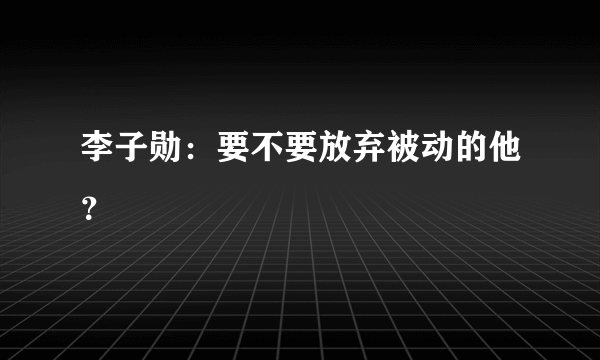 李子勋：要不要放弃被动的他？